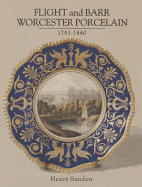 FLIGHT and BARR
WORCESTER PORCELAIN

1783-1840

Henry Sandon